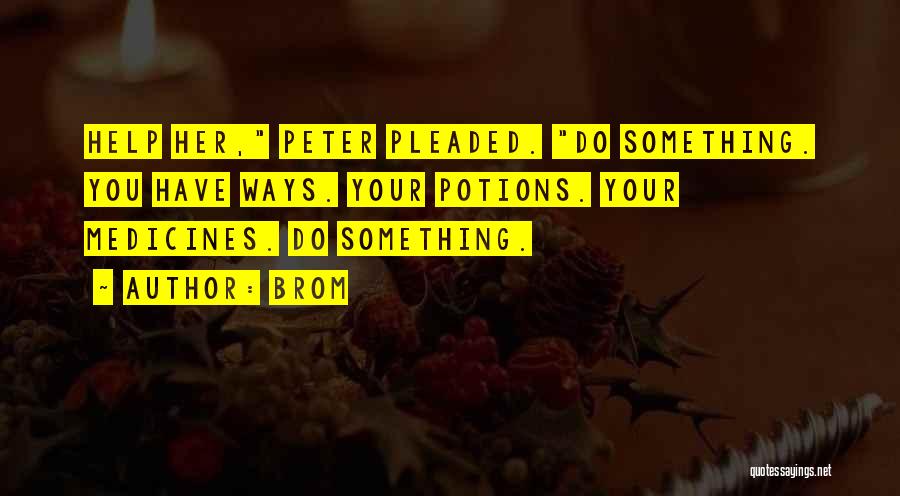 HELP HER," PETER PLEADED. "DO SOMETHING. YOU HAVE WAYS. YOUR POTIONS. YOUR MEDICINES. DO SOMETHING.

~ AUTHOR: BROM

quotessayings.net